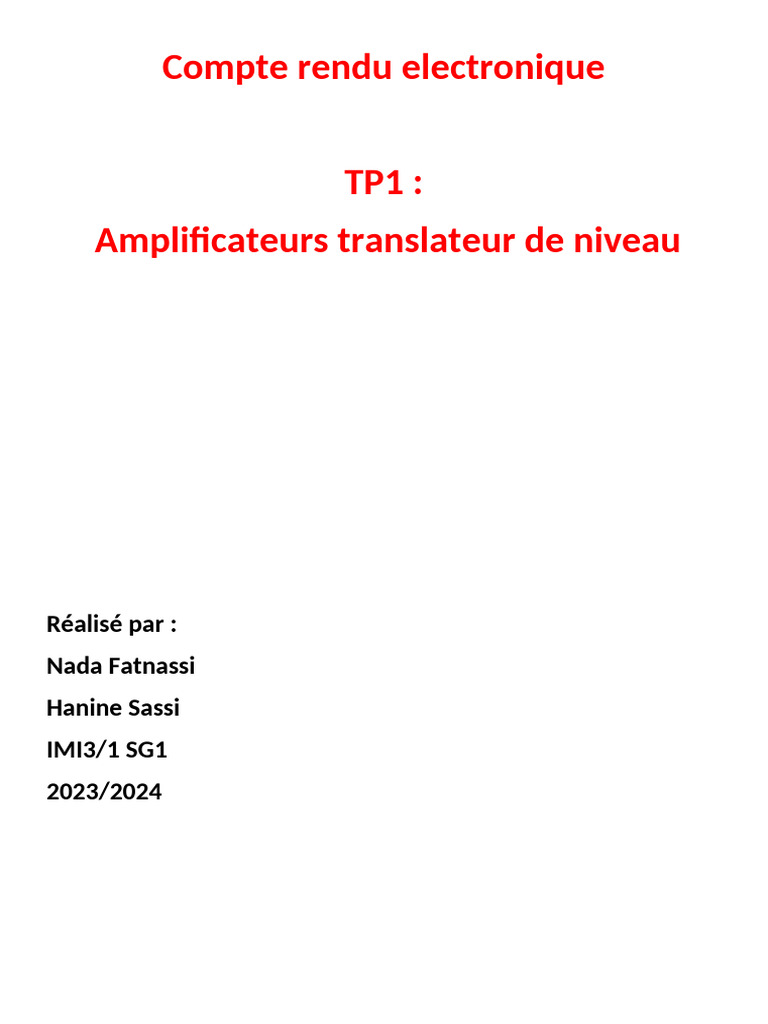 Compte rendu electronique

TP1 :

Amplificateurs translateur de niveau

Réalisé par :

Nada Fatnassi

Hanine Sassi

IMI3/1 SG1

2023/2024